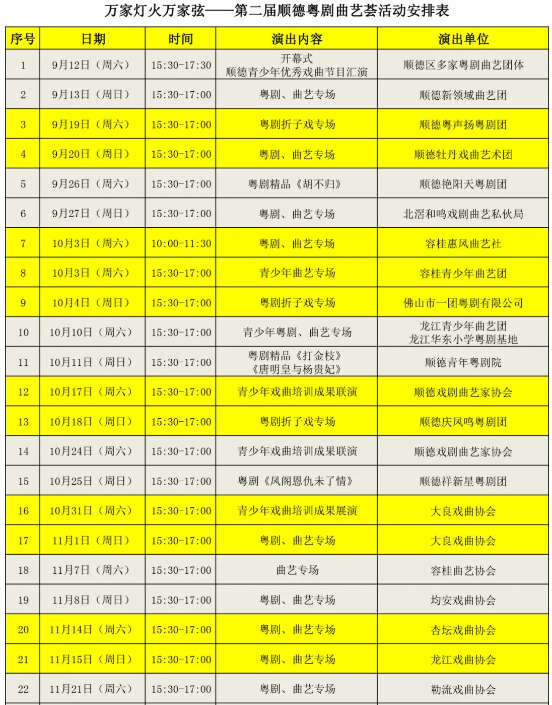 万家灯火万家弦——第二届顺德粤剧曲艺荟活动安排表

| 序号 | 日期 | 时间 | 演出内容 | 演出单位 |
|---|---|---|---|---|
| 1 | 9月12日（周六） | 15:30-17:30 | 开幕式 顺德青少年优秀戏曲节目汇演 | 顺德区多家粤剧曲艺团体 |
| 2 | 9月13日（周日） | 15:30-17:00 | 粤剧、曲艺专场 | 顺德新领域曲艺团 |
| 3 | 9月19日（周六） | 15:30-17:00 | 粤剧折子戏专场 | 顺德粤声扬粤剧团 |
| 4 | 9月20日（周日） | 15:30-17:00 | 粤剧、曲艺专场 | 顺德牡丹戏曲艺术团 |
| 5 | 9月26日（周六） | 15:30-17:00 | 粤剧精品《胡不归》 | 顺德艳阳天粤剧团 |
| 6 | 9月27日（周日） | 15:30-17:00 | 粤剧、曲艺专场 | 北滘和鸣戏剧曲艺私伙局 |
| 7 | 10月3日（周六） | 10:00-11:30 | 粤剧、曲艺专场 | 容桂惠风曲艺社 |
| 8 | 10月3日（周六） | 15:30-17:00 | 青少年曲艺专场 | 容桂青少年曲艺团 |
| 9 | 10月4日（周日） | 15:30-17:00 | 粤剧折子戏专场 | 佛山市一团粤剧有限公司 |
| 10 | 10月10日（周六） | 15:30-17:00 | 青少年粤剧、曲艺专场 | 龙江青少年曲艺团 龙江华东小学粤剧基地 |
| 11 | 10月11日（周日） | 15:30-17:00 | 粤剧精品《打金枝》《唐明皇与杨贵妃》 | 顺德青年粤剧院 |
| 12 | 10月17日（周六） | 15:30-17:00 | 青少年戏曲培训成果联演 | 顺德戏剧曲艺家协会 |
| 13 | 10月18日（周日） | 15:30-17:00 | 粤剧折子戏专场 | 顺德庆凤鸣粤剧团 |
| 14 | 10月24日（周六） | 15:30-17:00 | 青少年戏曲培训成果联演 | 顺德戏剧曲艺家协会 |
| 15 | 10月25日（周日） | 15:30-17:00 | 粤剧《凤阁恩仇未了情》 | 顺德祥新星粤剧团 |
| 16 | 10月31日（周六） | 15:30-17:00 | 青少年戏曲培训成果展演 | 大良戏曲协会 |
| 17 | 11月1日（周日） | 15:30-17:00 | 粤剧、曲艺专场 | 大良戏曲协会 |
| 18 | 11月7日（周六） | 15:30-17:00 | 曲艺专场 | 容桂曲艺协会 |
| 19 | 11月8日（周日） | 15:30-17:00 | 粤剧、曲艺专场 | 均安戏曲协会 |
| 20 | 11月14日（周六） | 15:30-17:00 | 粤剧、曲艺专场 | 杏坛戏曲协会 |
| 21 | 11月15日（周日） | 15:30-17:00 | 粤剧、曲艺专场 | 龙江戏曲协会 |
| 22 | 11月21日（周六） | 15:30-17:00 | 粤剧、曲艺专场 | 勒流戏曲协会 |